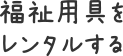 福祉用具を
レンタルする